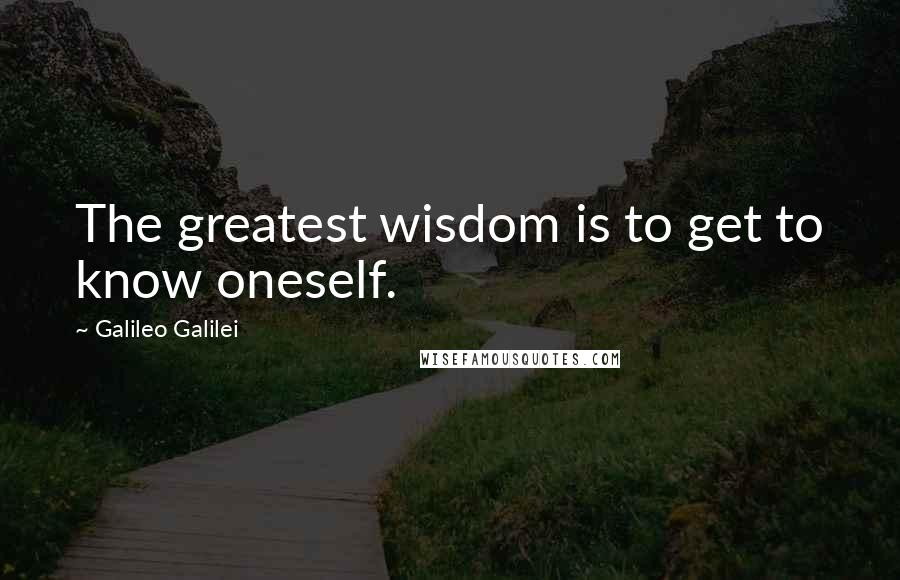 The greatest wisdom is to get to know oneself.

~ Galileo Galilei

WISEFAMOUSQUOTES.COM